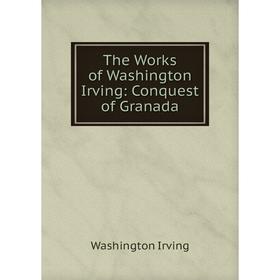 The Works of Washington Irving: Conquest of Granada

Washington Irving